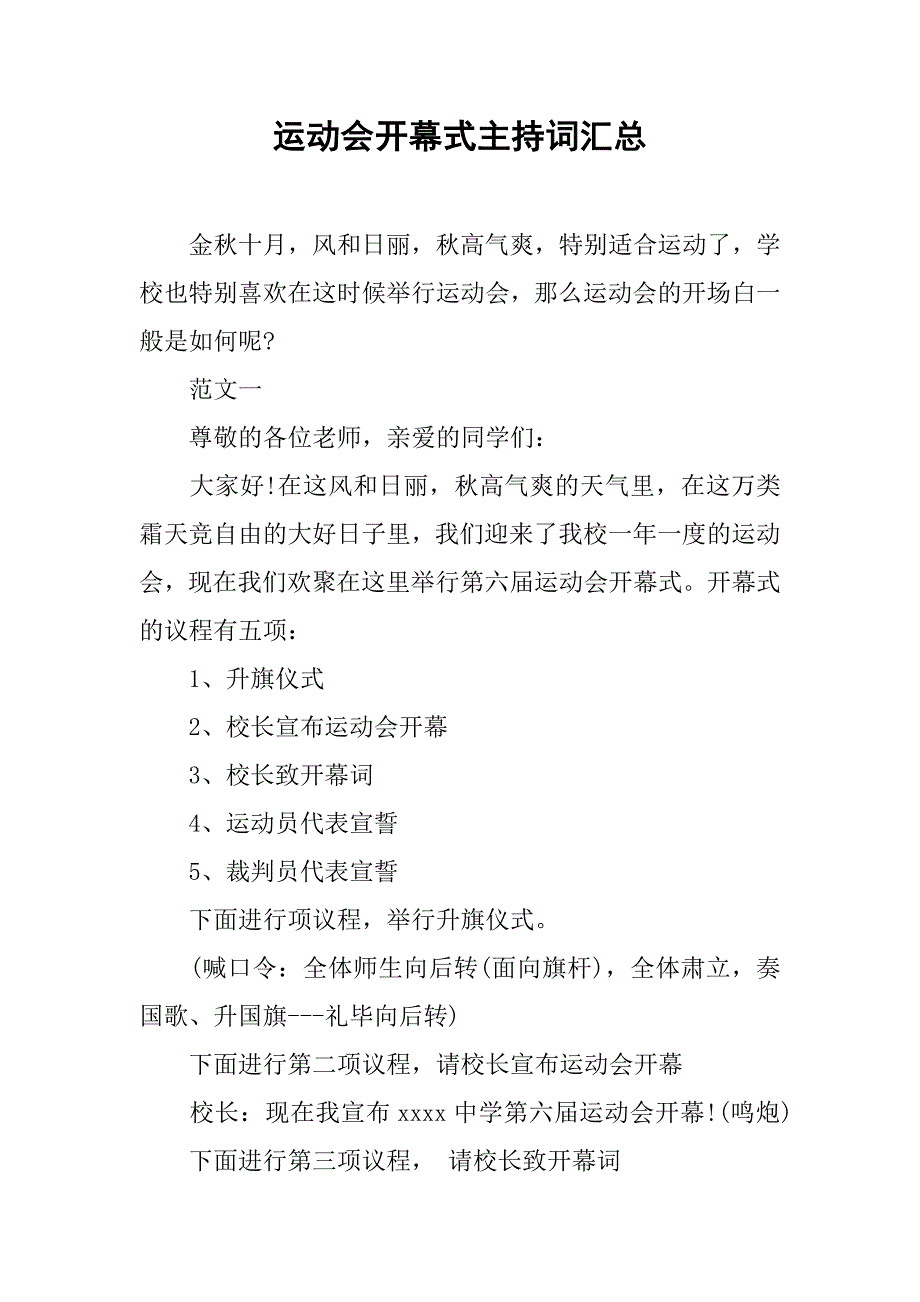 运动会开幕式主持词汇总

金秋十月，风和日丽，秋高气爽，特别适合运动了，学校也特别喜欢在这时候举行运动会，那么运动会的开场白一般是如何呢?

范文一

尊敬的各位老师，亲爱的同学们：

大家好!在这风和日丽，秋高气爽的天气里，在这万类霜天竞自由的大好日子里，我们迎来了我校一年一度的运动会，现在我们欢聚在这里举行第六届运动会开幕式。开幕式的议程有五项：

1、升旗仪式

2、校长宣布运动会开幕

3、校长致开幕词

4、运动员代表宣誓

5、裁判员代表宣誓

下面进行项议程，举行升旗仪式。

(喊口令：全体师生向后转(面向旗杆)，全体肃立，奏国歌、升国旗---礼毕向后转)

下面进行第二项议程，请校长宣布运动会开幕

校长：现在我宣布 xxxx 中学第六届运动会开幕!(鸣炮)

下面进行第三项议程， 请校长致开幕词